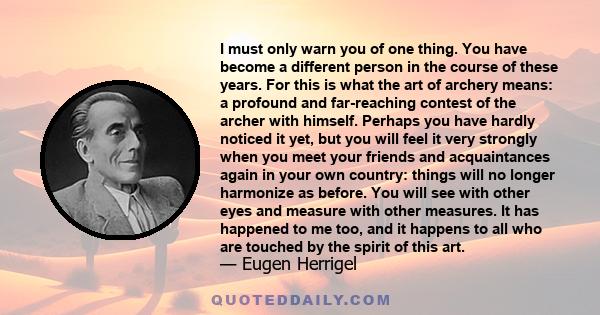 I must only warn you of one thing. You have become a different person in the course of these years. For this is what the art of archery means: a profound and far-reaching contest of the archer with himself. Perhaps you have hardly noticed it yet, but you will feel it very strongly when you meet your friends and acquaintances again in your own country: things will no longer harmonize as before. You will see with other eyes and measure with other measures. It has happened to me too, and it happens to all who are touched by the spirit of this art.
— Eugen Herrigel

QUOTEDDAILY.COM